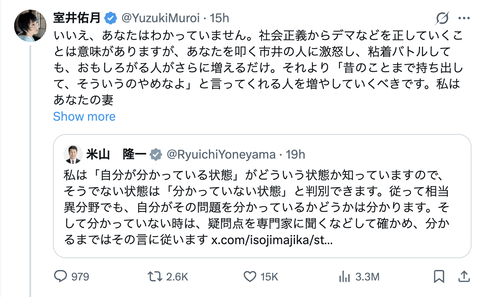 室井佑月 @YuzukiMuroi · 15h

いいえ、あなたはわかっていません。社会正義からデマなどを正していくことは意味がありますが、あなたを叩く市井の人に激怒し、粘着バトルしても、おもしろがる人がさらに増えるだけ。それより「昔のことまで持ち出して、そういうのやめなよ」と言ってくれる人を増やしていくべきです。私はあなたの妻

Show more

米山　隆一 @RyuichiYoneyama · 19h

私は「自分が分かっている状態」がどういう状態か知っていますので、そうでない状態は「分かっていない状態」と判別できます。従って相当異分野でも、自分がその問題を分かっているかどうかは分かります。そして分かっていない時は、疑問点を専門家に聞くなどして確かめ、分かるまではその言に従います x.com/isojimajika/st...

979　2.6K　15K　3.3M